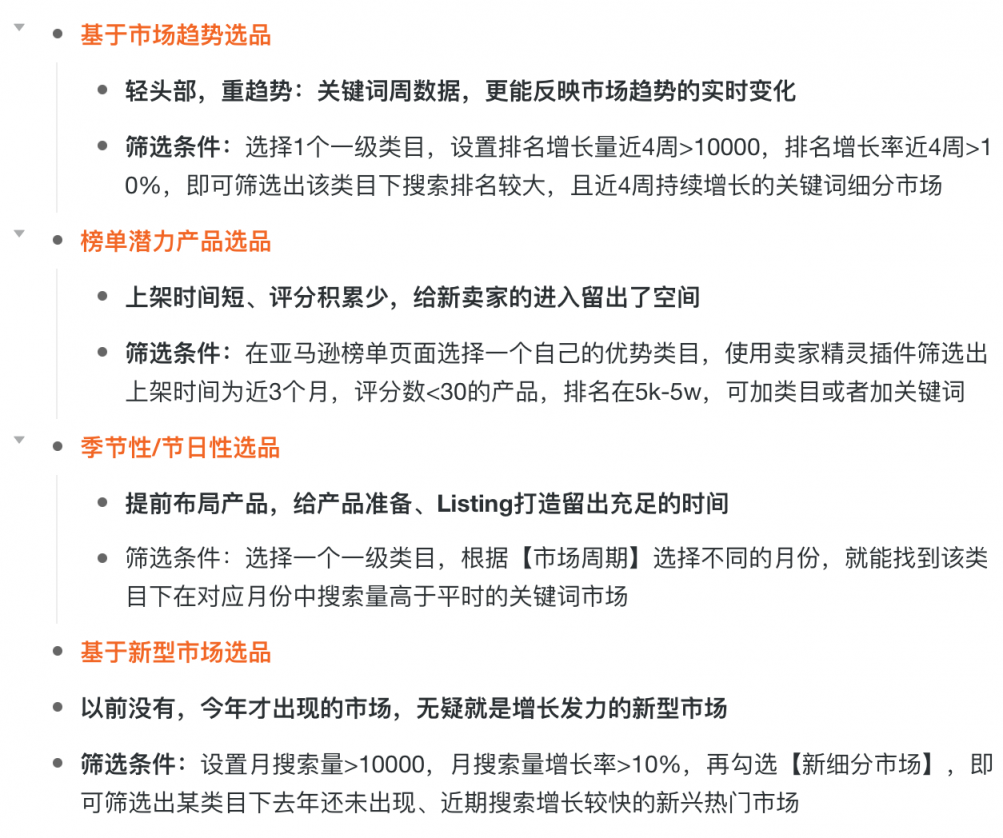 基于市场趋势选品

轻头部，重趋势：关键词周数据，更能反映市场趋势的实时变化

筛选条件：选择1个一级类目，设置排名增长量近4周>10000，排名增长率近4周>10%，即可筛选出该类目下搜索排名较大，且近4周持续增长的关键词细分市场

榜单潜力产品选品

上架时间短、评分积累少，给新卖家的进入留出了空间

筛选条件：在亚马逊榜单页面选择一个自己的优势类目，使用卖家精灵插件筛选出上架时间为近3个月，评分数<30的产品，排名在5k-5w，可加类目或者加关键词

季节性/节日性选品

提前布局产品，给产品准备、Listing打造留出充足的时间

筛选条件：选择一个一级类目，根据【市场周期】选择不同的月份，就能找到该类目下在对应月份中搜索量高于平时的关键词市场

基于新型市场选品

以前没有，今年才出现的市场，无疑就是增长发力的新型市场

筛选条件：设置月搜索量>10000，月搜索量增长率>10%，再勾选【新细分市场】，即可筛选出某类目下去年还未出现、近期搜索增长较快的新兴热门市场